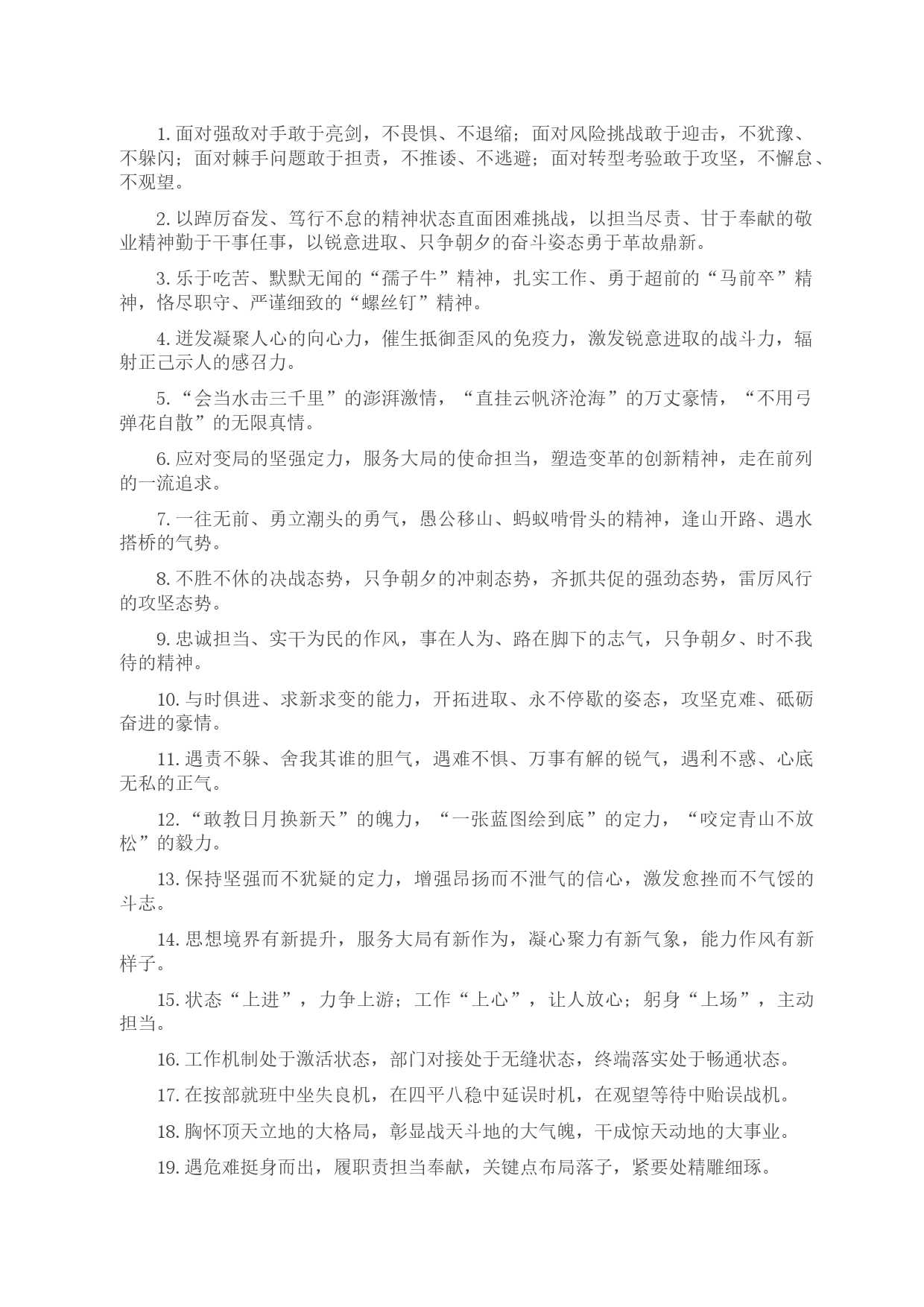 1. 面对强敌对手敢于亮剑，不畏惧、不退缩；面对风险挑战敢于迎击，不犹豫、不躲闪；面对棘手问题敢于担责，不推诿、不逃避；面对转型考验敢于攻坚，不懈怠、不观望。

2. 以踔厉奋发、笃行不怠的精神状态直面困难挑战，以担当尽责、甘于奉献的敬业精神勤于干事任事，以锐意进取、只争朝夕的奋斗姿态勇于革故鼎新。

3. 乐于吃苦、默默无闻的“孺子牛”精神，扎实工作、勇于超前的“马前卒”精神，恪尽职守、严谨细致的“螺丝钉”精神。

4. 迸发凝聚人心的向心力，催生抵御歪风的免疫力，激发锐意进取的战斗力，辐射正己示人的感召力。

5. “会当水击三千里”的澎湃激情，“直挂云帆济沧海”的万丈豪情，“不用弓弹花自散”的无限真情。

6. 应对变局的坚强定力，服务大局的使命担当，塑造变革的创新精神，走在前列的一流追求。

7. 一往无前、勇立潮头的勇气，愚公移山、蚂蚁啃骨头的精神，逢山开路、遇水搭桥的气势。

8. 不胜不休的决战态势，只争朝夕的冲刺态势，齐抓共促的强劲态势，雷厉风行的攻坚态势。

9. 忠诚担当、实干为民的作风，事在人为、路在脚下的志气，只争朝夕、时不我待的精神。

10. 与时俱进、求新求变的能力，开拓进取、永不停歇的姿态，攻坚克难、砥砺奋进的豪情。

11. 遇责不躲、舍我其谁的胆气，遇难不惧、万事有解的锐气，遇利不惑、心底无私的正气。

12. “敢教日月换新天”的魄力，“一张蓝图绘到底”的定力，“咬定青山不放松”的毅力。

13. 保持坚强而不犹疑的定力，增强昂扬而不泄气的信心，激发愈挫而不气馁的斗志。

14. 思想境界有新提升，服务大局有新作为，凝心聚力有新气象，能力作风有新样子。

15. 状态“上进”，力争上游；工作“上心”，让人放心；躬身“上场”，主动担当。

16. 工作机制处于激活状态，部门对接处于无缝状态，终端落实处于畅通状态。

17. 在按部就班中坐失良机，在四平八稳中延误时机，在观望等待中贻误战机。

18. 胸怀顶天立地的大格局，彰显战天斗地的大气魄，干成惊天动地的大事业。

19. 遇危难挺身而出，履职责担当奉献，关键点布局落子，紧要处精雕细琢。